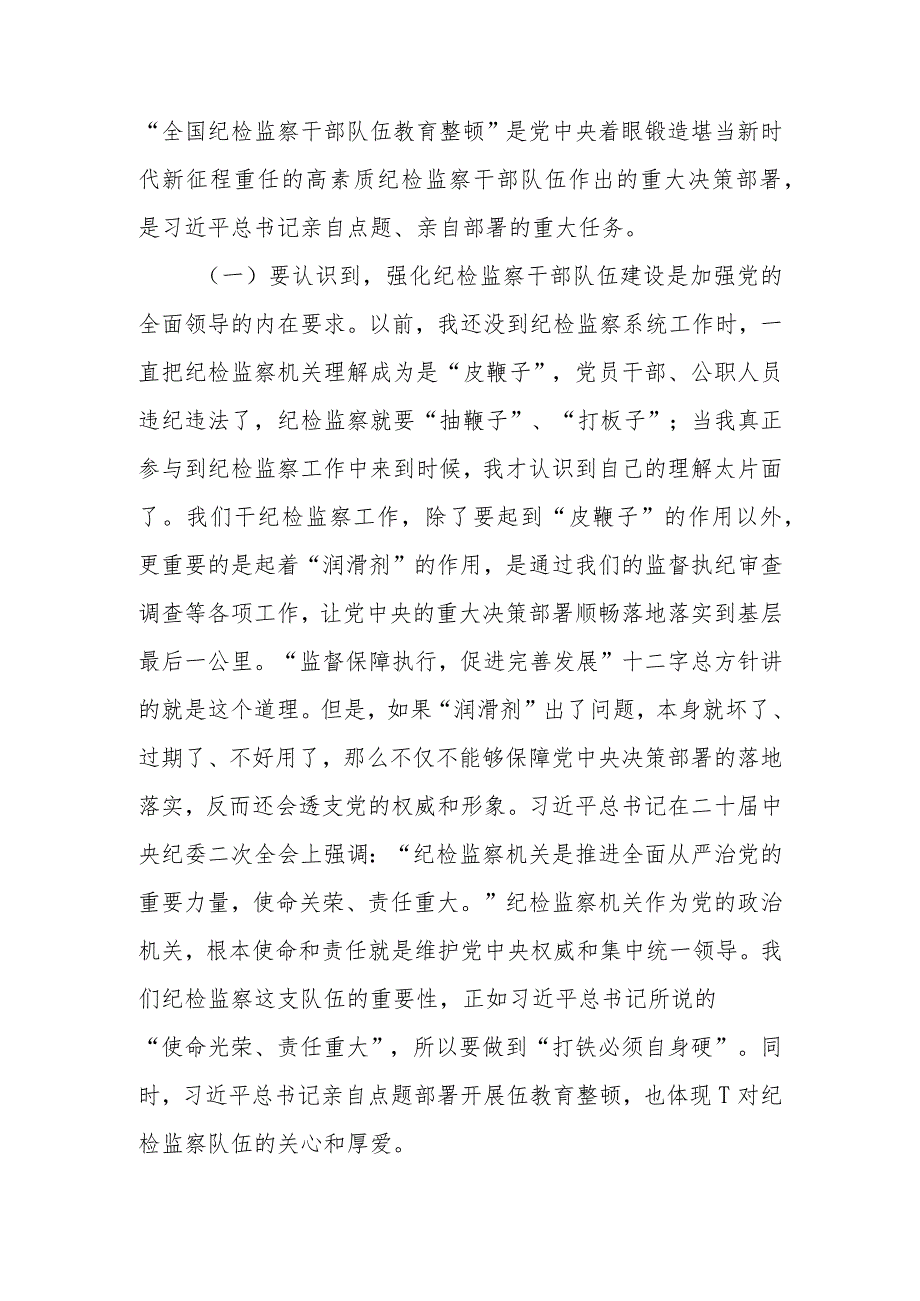 “全国纪检监察干部队伍教育整顿”是党中央着眼锻造堪当新时代新征程重任的高素质纪检监察干部队伍作出的重大决策部署，是习近平总书记亲自点题、亲自部署的重大任务。

（一）要认识到，强化纪检监察干部队伍建设是加强党的全面领导的内在要求。以前，我还没到纪检监察系统工作时，一直把纪检监察机关理解成为是“皮鞭子”，党员干部、公职人员违纪违法了，纪检监察就要“抽鞭子”、“打板子”；当我真正参与到纪检监察工作中来到时候，我才认识到自己的理解太片面了。我们干纪检监察工作，除了要起到“皮鞭子”的作用以外，更重要的是起着“润滑剂”的作用，是通过我们的监督执纪审查调查等各项工作，让党中央的重大决策部署顺畅落地落实到基层最后一公里。“监督保障执行，促进完善发展”十二字总方针讲的就是这个道理。但是，如果“润滑剂”出了问题，本身就坏了、过期了、不好用了，那么不仅不能够保障党中央决策部署的落地落实，反而还会透支党的权威和形象。习近平总书记在二十届中央纪委二次全会上强调：“纪检监察机关是推进全面从严治党的重要力量，使命关荣、责任重大。”纪检监察机关作为党的政治机关，根本使命和责任就是维护党中央权威和集中统一领导。我们纪检监察这支队伍的重要性，正如习近平总书记所说的“使命光荣、责任重大”，所以要做到“打铁必须自身硬”。同时，习近平总书记亲自点题部署开展伍教育整顿，也体现T对纪检监察队伍的关心和厚爱。